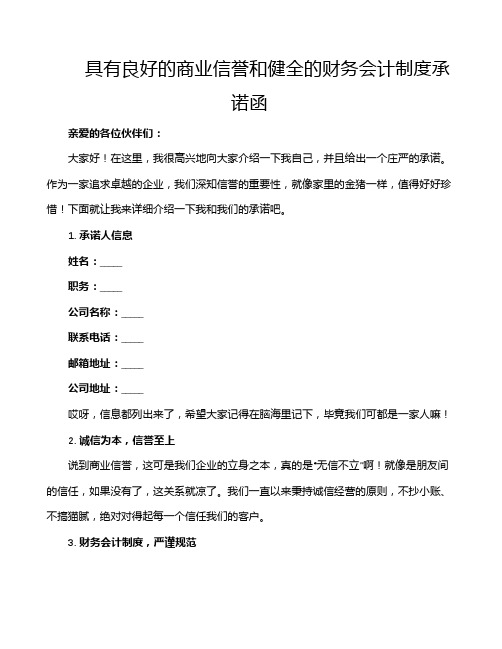 具有良好的商业信誉和健全的财务会计制度承诺函

亲爱的各位伙伴们：

大家好！在这里，我很高兴地向大家介绍一下我自己，并且给出一个庄严的承诺。作为一家追求卓越的企业，我们深知信誉的重要性，就像家里的金猪一样，值得好好珍惜！下面就让我来详细介绍一下我和我们的承诺吧。

1. 承诺人信息

姓名：____

职务：____

公司名称：____

联系电话：____

邮箱地址：____

公司地址：____

哎呀，信息都列出来了，希望大家记得在脑海里记下，毕竟我们可都是一家人嘛！

2. 诚信为本，信誉至上

说到商业信誉，这可是我们企业的立身之本，真的是“无信不立”啊！就像是朋友间的信任，如果没有了，这关系就凉了。我们一直以来秉持诚信经营的原则，不抄小账、不搞猫腻，绝对对得起每一个信任我们的客户。

3. 财务会计制度，严谨规范